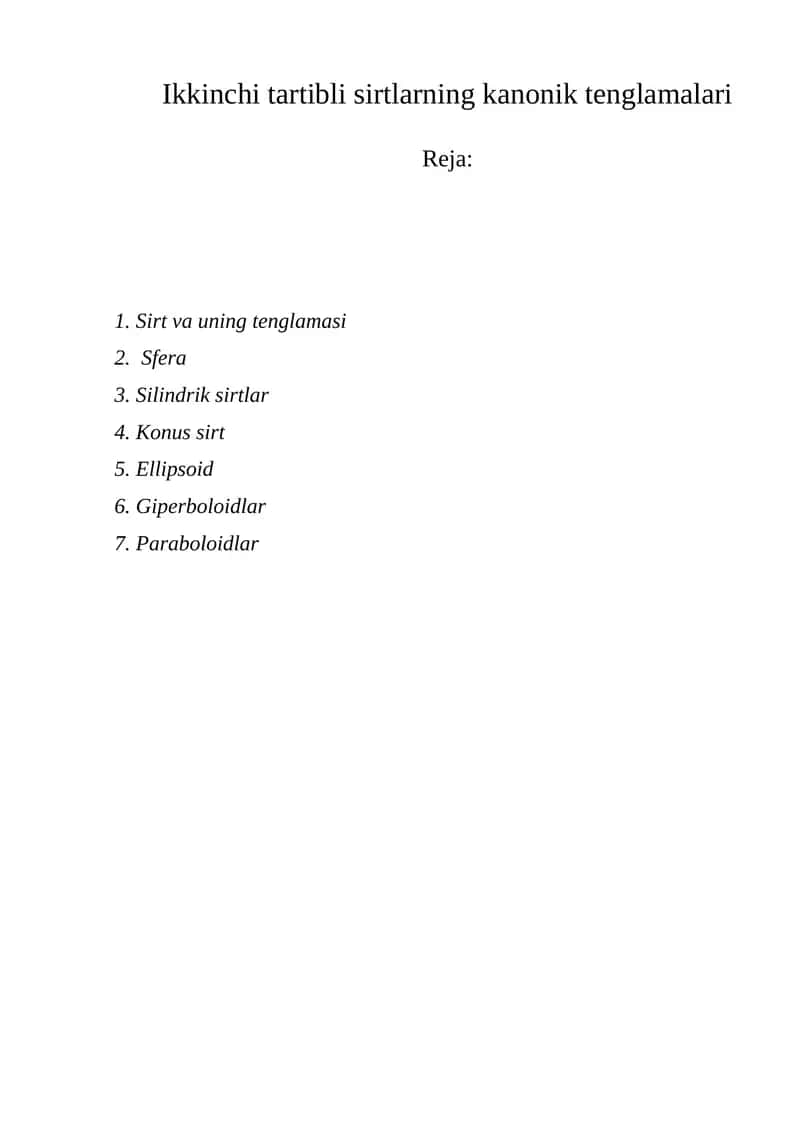 Ikkinchi tartibli sirtlarning kanonik tenglamalari

Reja:

1. Sirt va uning tenglamasi
2. Sfera
3. Silindrik sirtlar
4. Konus sirt
5. Ellipsoid
6. Giperboloidlar
7. Paraboloidlar